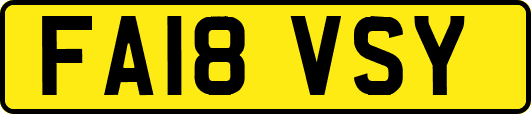 FA18 VSY